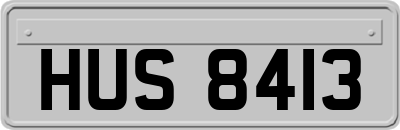 HUS 8413